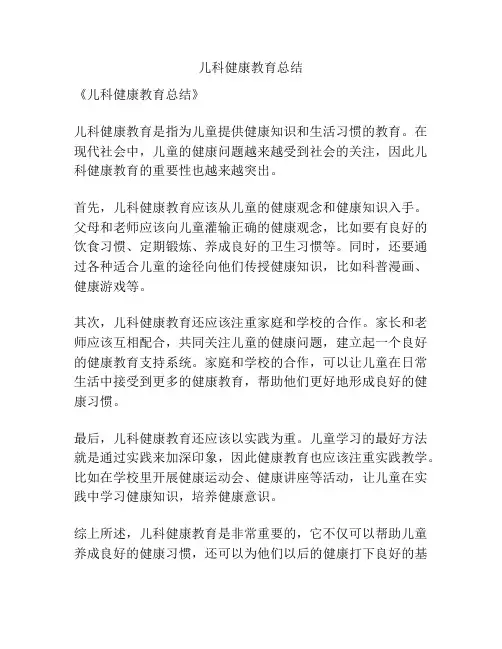 儿科健康教育总结

《儿科健康教育总结》

儿科健康教育是指为儿童提供健康知识和生活习惯的教育。在现代社会中，儿童的健康问题越来越受到社会的关注，因此儿科健康教育的重要性也越来越突出。

首先，儿科健康教育应该从儿童的健康观念和健康知识入手。父母和老师应该向儿童灌输正确的健康观念，比如要有良好的饮食习惯、定期锻炼、养成良好的卫生习惯等。同时，还要通过各种适合儿童的途径向他们传授健康知识，比如科普漫画、健康游戏等。

其次，儿科健康教育还应该注重家庭和学校的合作。家长和老师应该互相配合，共同关注儿童的健康问题，建立起一个良好的健康教育支持系统。家庭和学校的合作，可以让儿童在日常生活中接受到更多的健康教育，帮助他们更好地形成良好的健康习惯。

最后，儿科健康教育还应该以实践为重。儿童学习的最好方法就是通过实践来加深印象，因此健康教育也应该注重实践教学。比如在学校里开展健康运动会、健康讲座等活动，让儿童在实践中学习健康知识，培养健康意识。

综上所述，儿科健康教育是非常重要的，它不仅可以帮助儿童养成良好的健康习惯，还可以为他们以后的健康打下良好的基